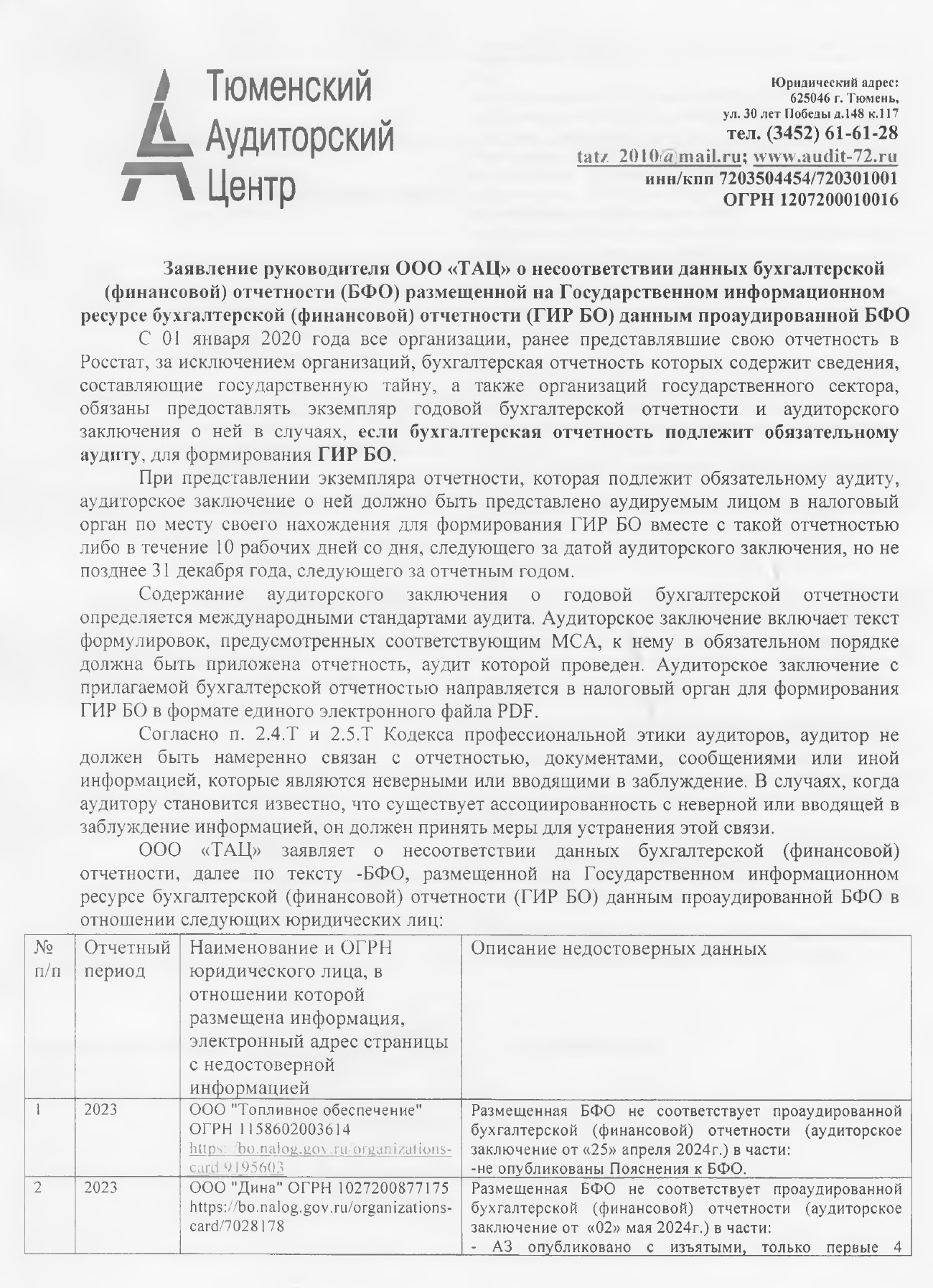 Тюменский
Аудиторский
Центр

Юридический адрес:
625046 г. Тюмень,
ул. 30 лет Победы д.148 к.117
тел. (3452) 61-61-28
tatz_2010@mail.ru; www.audit-72.ru
инн/кпп 7203504454/720301001
ОГРН 1207200010016

Заявление руководителя ООО «ТАЦ» о несоответствии данных бухгалтерской (финансовой) отчетности (БФО) размещенной на Государственном информационном ресурсе бухгалтерской (финансовой) отчетности (ГИР БО) данным проаудированной БФО

С 01 января 2020 года все организации, ранее представлявшие свою отчетность в Росстат, за исключением организаций, бухгалтерская отчетность которых содержит сведения, составляющие государственную тайну, а также организаций государственного сектора, обязаны предоставлять экземпляр годовой бухгалтерской отчетности и аудиторского заключения о ней в случаях, если бухгалтерская отчетность подлежит обязательному аудиту, для формирования ГИР БО.

При представлении экземпляра отчетности, которая подлежит обязательному аудиту, аудиторское заключение о ней должно быть представлено аудируемым лицом в налоговый орган по месту своего нахождения для формирования ГИР БО вместе с такой отчетностью либо в течение 10 рабочих дней со дня, следующего за датой аудиторского заключения, но не позднее 31 декабря года, следующего за отчетным годом.

Содержание аудиторского заключения о годовой бухгалтерской отчетности определяется международными стандартами аудита. Аудиторское заключение включает текст формулировок, предусмотренных соответствующим МСА, к нему в обязательном порядке должна быть приложена отчетность, аудит которой проведен. Аудиторское заключение с прилагаемой бухгалтерской отчетностью направляется в налоговый орган для формирования ГИР БО в формате единого электронного файла PDF.

Согласно п. 2.4.Т и 2.5.Т Кодекса профессиональной этики аудиторов, аудитор не должен быть намеренно связан с отчетностью, документами, сообщениями или иной информацией, которые являются неверными или вводящими в заблуждение. В случаях, когда аудитору становится известно, что существует ассоциированность с неверной или вводящей в заблуждение информацией, он должен принять меры для устранения этой связи.

ООО «ТАЦ» заявляет о несоответствии данных бухгалтерской (финансовой) отчетности, далее по тексту -БФО, размещенной на Государственном информационном ресурсе бухгалтерской (финансовой) отчетности (ГИР БО) данным проаудированной БФО в отношении следующих юридических лиц:

| № п/п | Отчетный период | Наименование и ОГРН юридического лица, в отношении которой размещена информация, электронный адрес страницы с недостоверной информацией | Описание недостоверных данных |
|---|---|---|---|
| 1 | 2023 | ООО "Топливное обеспечение" ОГРН 1158602003614 https://bo.nalog.gov.ru/organizations-card/9195603 | Размещенная БФО не соответствует проаудированной бухгалтерской (финансовой) отчетности (аудиторское заключение от «25» апреля 2024г.) в части: -не опубликованы Пояснения к БФО. |
| 2 | 2023 | ООО "Дина" ОГРН 1027200877175 https://bo.nalog.gov.ru/organizations-card/7028178 | Размещенная БФО не соответствует проаудированной бухгалтерской (финансовой) отчетности (аудиторское заключение от «02» мая 2024г.) в части: - АЗ опубликовано с изъятыми, только первые 4 |